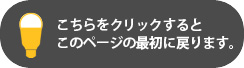 こちらをクリックすると
このページの最初に戻ります。